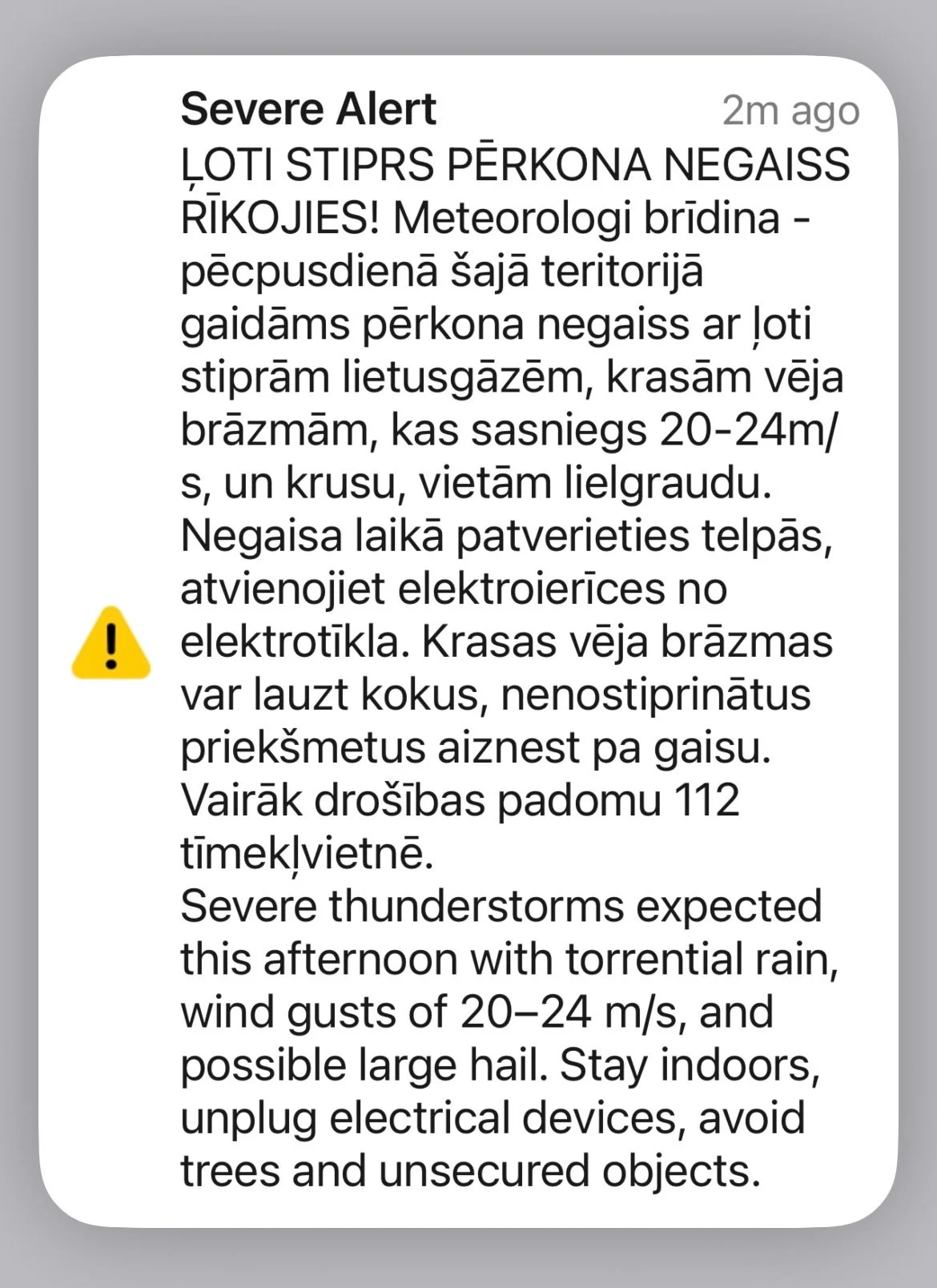 Severe Alert
2m ago
ĻOTI STIPRS PĒRKONA NEGAISS RĪKOJIES! Meteorologi brīdina - pēcpusdienā šajā teritorijā gaidāms pērkona negaiss ar ļoti stiprām lietusgāzēm, krasām vēja brāzmām, kas sasniegs 20-24m/s, un krusu, vietām lielgraudu. Negaisa laikā patverieties telpās, atvienojiet elektroierīces no elektrotīkla. Krasas vēja brāzmas var lauzt kokus, nenostiprinātus priekšmetus aiznest pa gaisu. Vairāk drošības padomu 112 tīmekļvietnē.
Severe thunderstorms expected this afternoon with torrential rain, wind gusts of 20–24 m/s, and possible large hail. Stay indoors, unplug electrical devices, avoid trees and unsecured objects.